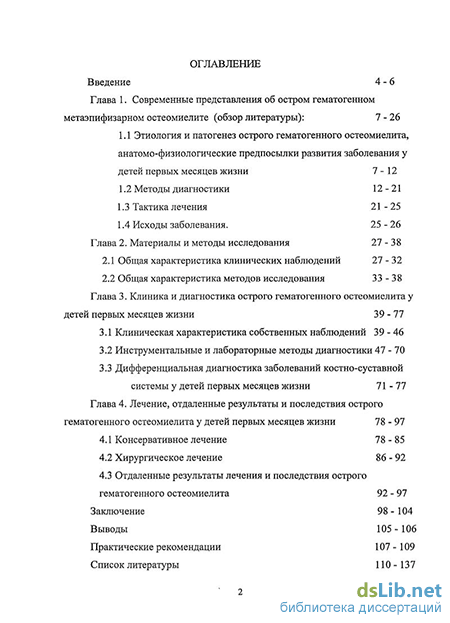 ОГЛАВЛЕНИЕ

Введение 4 - 6

Глава 1. Современные представления об остром гематогенном метаэпифизарном остеомиелите (обзор литературы): 7 - 26

1.1 Этиология и патогенез острого гематогенного остеомиелита, анатомо-физиологические предпосылки развития заболевания у детей первых месяцев жизни 7 - 12

1.2 Методы диагностики 12 - 21

1.3 Тактика лечения 21 - 25

1.4 Исходы заболевания. 25 - 26

Глава 2. Материалы и методы исследования 27 - 38

2.1 Общая характеристика клинических наблюдений 27 - 32

2.2 Общая характеристика методов исследования 33 - 38

Глава 3. Клиника и диагностика острого гематогенного остеомиелита у детей первых месяцев жизни 39 - 77

3.1 Клиническая характеристика собственных наблюдений 39 - 46

3.2 Инструментальные и лабораторные методы диагностики 47 - 70

3.3 Дифференциальная диагностика заболеваний костно-суставной системы у детей первых месяцев жизни 71 - 77

Глава 4. Лечение, отдаленные результаты и последствия острого гематогенного остеомиелита у детей первых месяцев жизни 78 - 97

4.1 Консервативное лечение 78 - 85

4.2 Хирургическое лечение 86 - 92

4.3 Отдаленные результаты лечения и последствия острого гематогенного остеомиелита 92 - 97

Заключение 98 - 104

Выводы 105 - 106

Практические рекомендации 107 - 109

Список литературы 110 - 137

2

dsLib.net
библиотека диссертаций